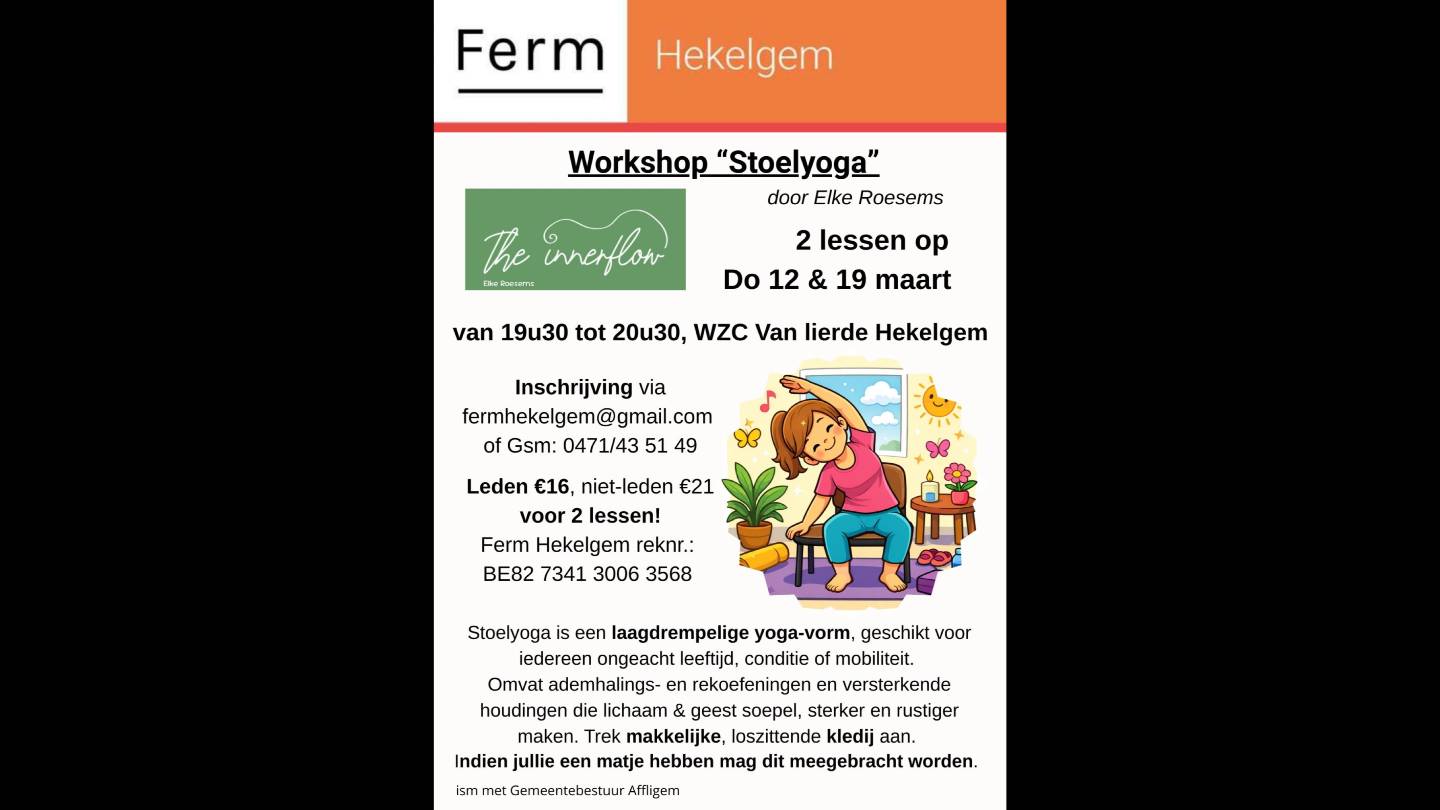 Ferm

Hekelgem

Workshop “Stoelyoga”

door Elke Roesems

The innerflow
Elke Roesems

2 lessen op
Do 12 & 19 maart

van 19u30 tot 20u30, WZC Van lierde Hekelgem

Inschrijving via
fermhekelgem@gmail.com
of Gsm: 0471/43 51 49

Leden €16, niet-leden €21
voor 2 lessen!
Ferm Hekelgem reknr.:
BE82 7341 3006 3568

Stoelyoga is een laagdrempelige yoga-vorm, geschikt voor iedereen ongeacht leeftijd, conditie of mobiliteit.
Omvat ademhalings- en rekoefeningen en versterkende houdingen die lichaam & geest soepel, sterker en rustiger maken. Trek makkelijke, loszittende kledij aan.
Indien jullie een matje hebben mag dit meegebracht worden.

ism met Gemeentebestuur Affligem